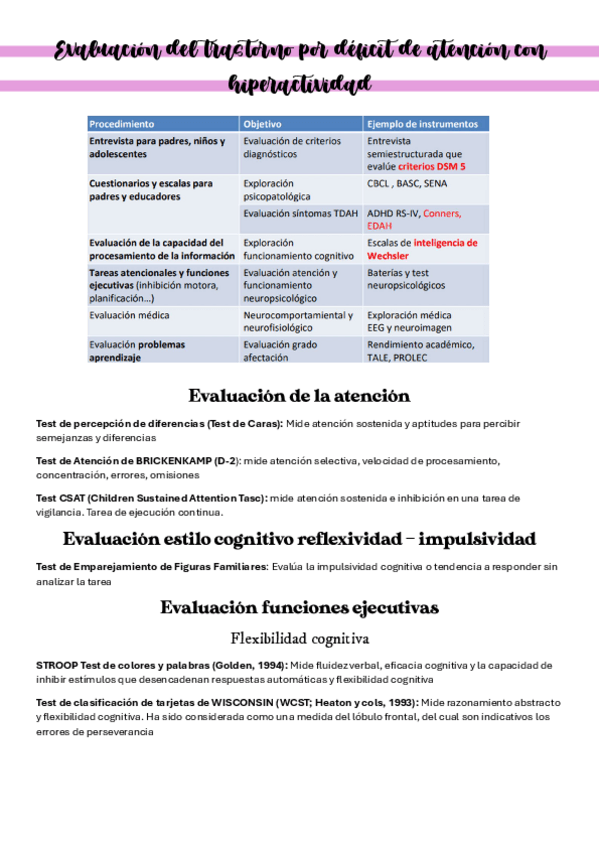 Evaluación del trastorno por déficit de atención con hiperactividad

| Procedimiento | Objetivo | Ejemplo de instrumentos |
|---|---|---|
| Entrevista para padres, niños y adolescentes | Evaluación de criterios diagnósticos | Entrevista semiestructurada que evalúe criterios DSM 5 |
| Cuestionarios y escalas para padres y educadores | Exploración psicopatológica | CBCL , BASC, SENA |
| | Evaluación síntomas TDAH | ADHD RS-IV, Conners, EDAH |
| Evaluación de la capacidad del procesamiento de la información | Exploración funcionamiento cognitivo | Escalas de inteligencia de Wechsler |
| Tareas atencionales y funciones ejecutivas (inhibición motora, planificación...) | Evaluación atención y funcionamiento neuropsicológico | Baterías y test neuropsicológicos |
| Evaluación médica | Neurocomportamiental y neurofisiológico | Exploración médica EEG y neuroimagen |
| Evaluación problemas aprendizaje | Evaluación grado afectación | Rendimiento académico, TALE, PROLEC |

Evaluación de la atención

Test de percepción de diferencias (Test de Caras): Mide atención sostenida y aptitudes para percibir semejanzas y diferencias

Test de Atención de BRICKENKAMP (D-2): mide atención selectiva, velocidad de procesamiento, concentración, errores, omisiones

Test CSAT (Children Sustained Attention Tasc): mide atención sostenida e inhibición en una tarea de vigilancia. Tarea de ejecución continua.

Evaluación estilo cognitivo reflexividad – impulsividad

Test de Emparejamiento de Figuras Familiares: Evalúa la impulsividad cognitiva o tendencia a responder sin analizar la tarea

Evaluación funciones ejecutivas

Flexibilidad cognitiva

STROOP Test de colores y palabras (Golden, 1994): Mide fluidez verbal, eficacia cognitiva y la capacidad de inhibir estímulos que desencadenan respuestas automáticas y flexibilidad cognitiva

Test de clasificación de tarjetas de WISCONSIN (WCST; Heaton y cols, 1993): Mide razonamiento abstracto y flexibilidad cognitiva. Ha sido considerada como una medida del lóbulo frontal, del cual son indicativos los errores de perseverancia